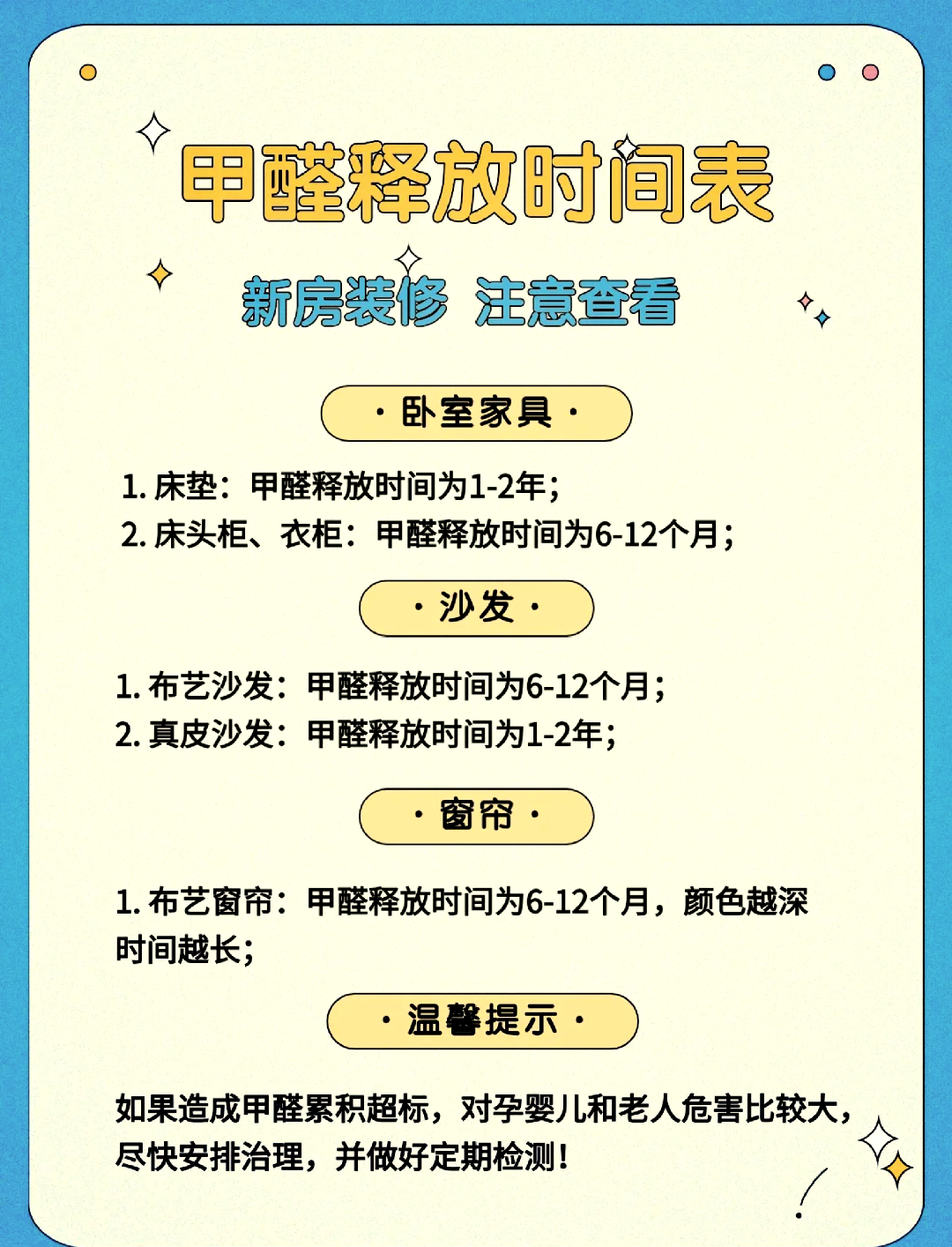 甲醛释放时间表

新房装修 注意查看

· 卧室家具 ·

1. 床垫：甲醛释放时间为1-2年；
2. 床头柜、衣柜：甲醛释放时间为6-12个月；

· 沙发 ·

1. 布艺沙发：甲醛释放时间为6-12个月；
2. 真皮沙发：甲醛释放时间为1-2年；

· 窗帘 ·

1. 布艺窗帘：甲醛释放时间为6-12个月，颜色越深时间越长；

· 温馨提示 ·

如果造成甲醛累积超标，对孕婴儿和老人危害比较大，尽快安排治理，并做好定期检测！